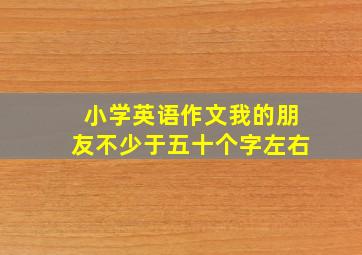 小学英语作文我的朋友不少于五十个字左右